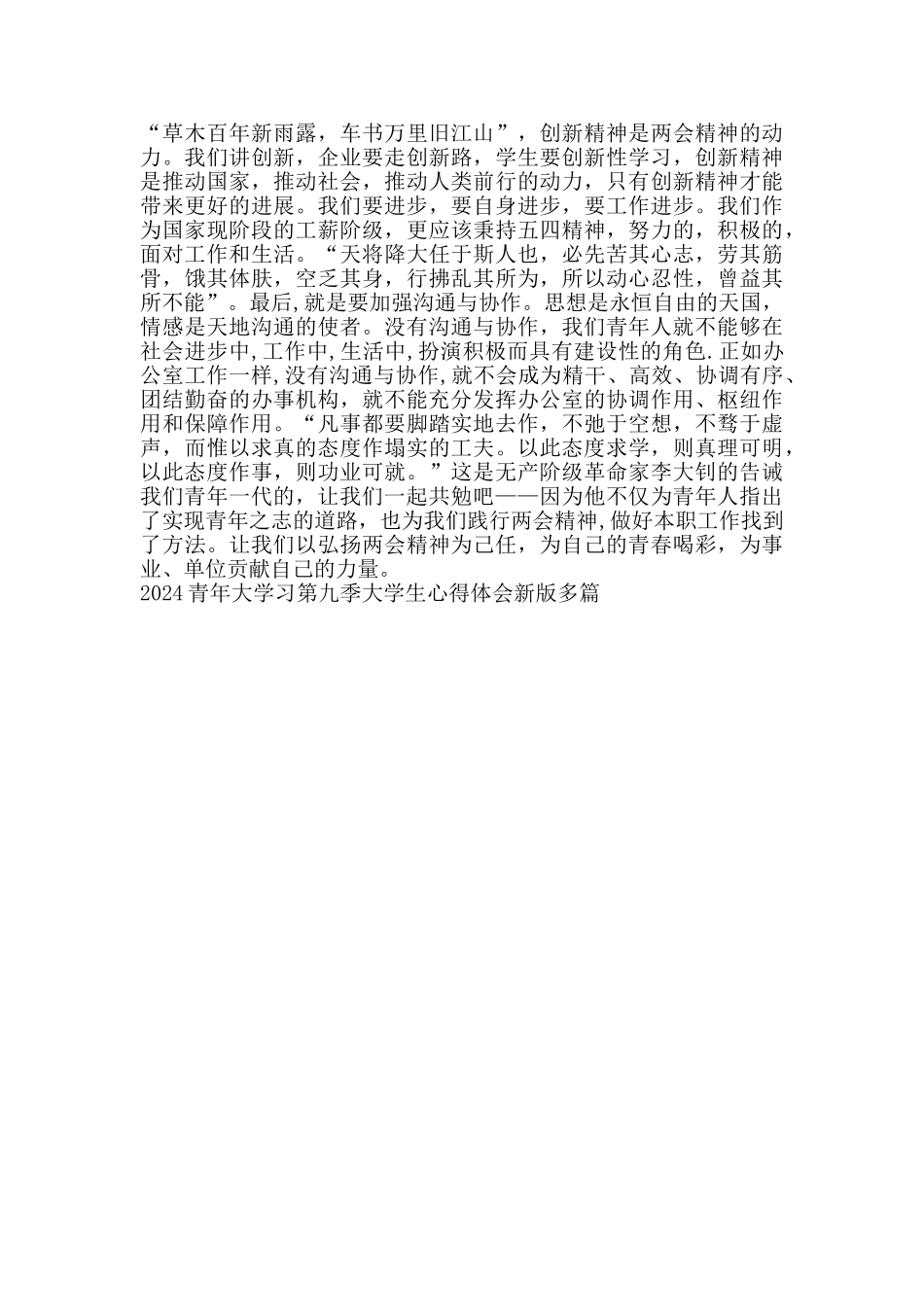 “草木百年新雨露，车书万里旧江山”，创新精神是两会精神的动力。我们讲创新，企业要走创新路，学生要创新性学习，创新精神是推动国家，推动社会，推动人类前行的动力，只有创新精神才能带来更好的进展。我们要进步，要自身进步，要工作进步。我们作为国家现阶段的工薪阶级，更应该秉持五四精神，努力的，积极的，面对工作和生活。“天将降大任于斯人也，必先苦其心志，劳其筋骨，饿其体肤，空乏其身，行拂乱其所为，所以动心忍性，曾益其所不能”。最后,就是要加强沟通与协作。思想是永恒自由的天国，情感是天地沟通的使者。没有沟通与协作，我们青年人就不能够在社会进步中,工作中,生活中,扮演积极而具有建设性的角色.正如办公室工作一样,没有沟通与协作,就不会成为精干、高效、协调有序、团结勤奋的办事机构，就不能充分发挥办公室的协调作用、枢纽作用和保障作用。“凡事都要脚踏实地去作，不弛于空想，不骛于虚声，而惟以求真的态度作塌实的工夫。以此态度求学，则真理可明，以此态度作事，则功业可就。”这是无产阶级革命家李大钊的告诫我们青年一代的，让我们一起共勉吧——因为他不仅为青年人指出了实现青年之志的道路，也为我们践行两会精神,做好本职工作找到了方法。让我们以弘扬两会精神为己任，为自己的青春喝彩，为事业、单位贡献自己的力量。
2024青年大学习第九季大学生心得体会新版多篇